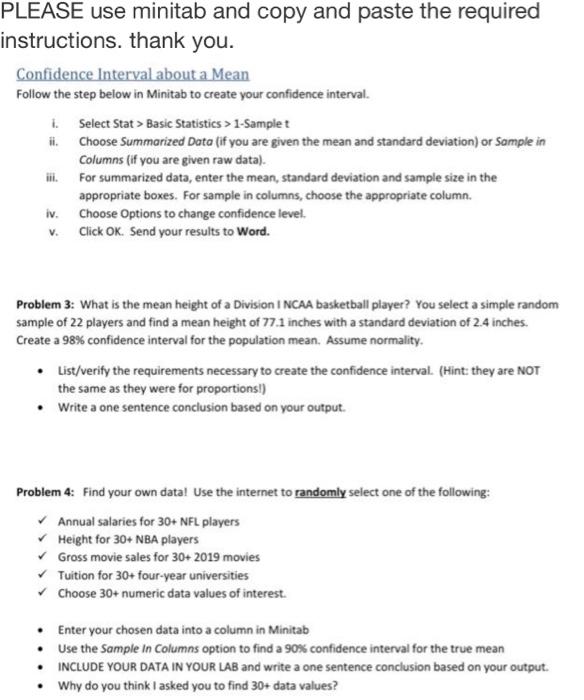 PLEASE use minitab and copy and paste the required instructions. thank you.

Confidence Interval about a Mean

Follow the step below in Minitab to create your confidence interval.

i. Select Stat > Basic Statistics > 1-Sample t
ii. Choose Summarized Data (if you are given the mean and standard deviation) or Sample in Columns (if you are given raw data).
iii. For summarized data, enter the mean, standard deviation and sample size in the appropriate boxes. For sample in columns, choose the appropriate column.
iv. Choose Options to change confidence level.
v. Click OK. Send your results to Word.

Problem 3: What is the mean height of a Division I NCAA basketball player? You select a simple random sample of 22 players and find a mean height of 77.1 inches with a standard deviation of 2.4 inches. Create a 98% confidence interval for the population mean. Assume normality.

• List/verify the requirements necessary to create the confidence interval. (Hint: they are NOT the same as they were for proportions!)
• Write a one sentence conclusion based on your output.

Problem 4: Find your own data! Use the internet to randomly select one of the following:

✓ Annual salaries for 30+ NFL players
✓ Height for 30+ NBA players
✓ Gross movie sales for 30+ 2019 movies
✓ Tuition for 30+ four-year universities
✓ Choose 30+ numeric data values of interest.

• Enter your chosen data into a column in Minitab
• Use the Sample In Columns option to find a 90% confidence interval for the true mean
• INCLUDE YOUR DATA IN YOUR LAB and write a one sentence conclusion based on your output.
• Why do you think I asked you to find 30+ data values?